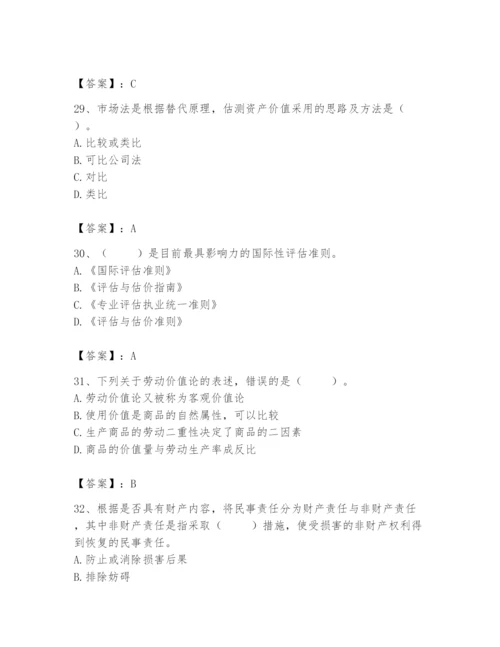 【答案】：C

29、市场法是根据替代原理，估测资产价值采用的思路及方法是（ ）。
A. 比较或类比
B. 可比公司法
C. 对比
D. 类比

【答案】：A

30、（ ）是目前最具影响力的国际性评估准则。
A. 《国际评估准则》
B. 《评估与估价指南》
C. 《专业评估执业统一准则》
D. 《评估与估价准则》

【答案】：A

31、下列关于劳动价值论的表述，错误的是（ ）。
A. 劳动价值论又被称为客观价值论
B. 使用价值是商品的自然属性，可以比较
C. 生产商品的劳动二重性决定了商品的二因素
D. 商品的价值量与劳动生产率成反比

【答案】：B

32、根据是否具有财产内容，将民事责任分为财产责任与非财产责任，其中非财产责任是指采取（ ）措施，使受损害的非财产权利得到恢复的民事责任。
A. 防止或消除损害后果
B. 排除妨碍